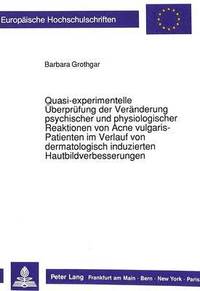 Europäische Hochschulschriften

Barbara Grothgar

Quasi-experimentelle Überprüfung der Veränderung psychischer und physiologischer Reaktionen von Acne vulgaris-Patienten im Verlauf von dermatologisch induzierten Hautbildverbesserungen

Peter Lang · Frankfurt am Main · Bern · New York · Paris